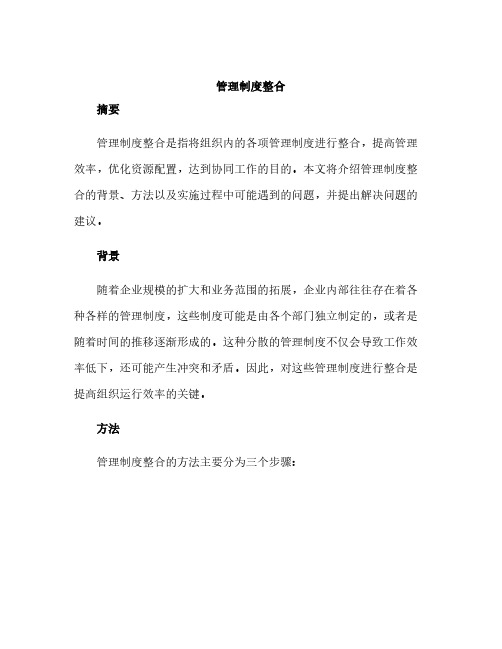 管理制度整合

摘要

管理制度整合是指将组织内的各项管理制度进行整合，提高管理效率，优化资源配置，达到协同工作的目的。本文将介绍管理制度整合的背景、方法以及实施过程中可能遇到的问题，并提出解决问题的建议。

背景

随着企业规模的扩大和业务范围的拓展，企业内部往往存在着各种各样的管理制度，这些制度可能是由各个部门独立制定的，或者是随着时间的推移逐渐形成的。这种分散的管理制度不仅会导致工作效率低下，还可能产生冲突和矛盾。因此，对这些管理制度进行整合是提高组织运行效率的关键。

方法

管理制度整合的方法主要分为三个步骤：